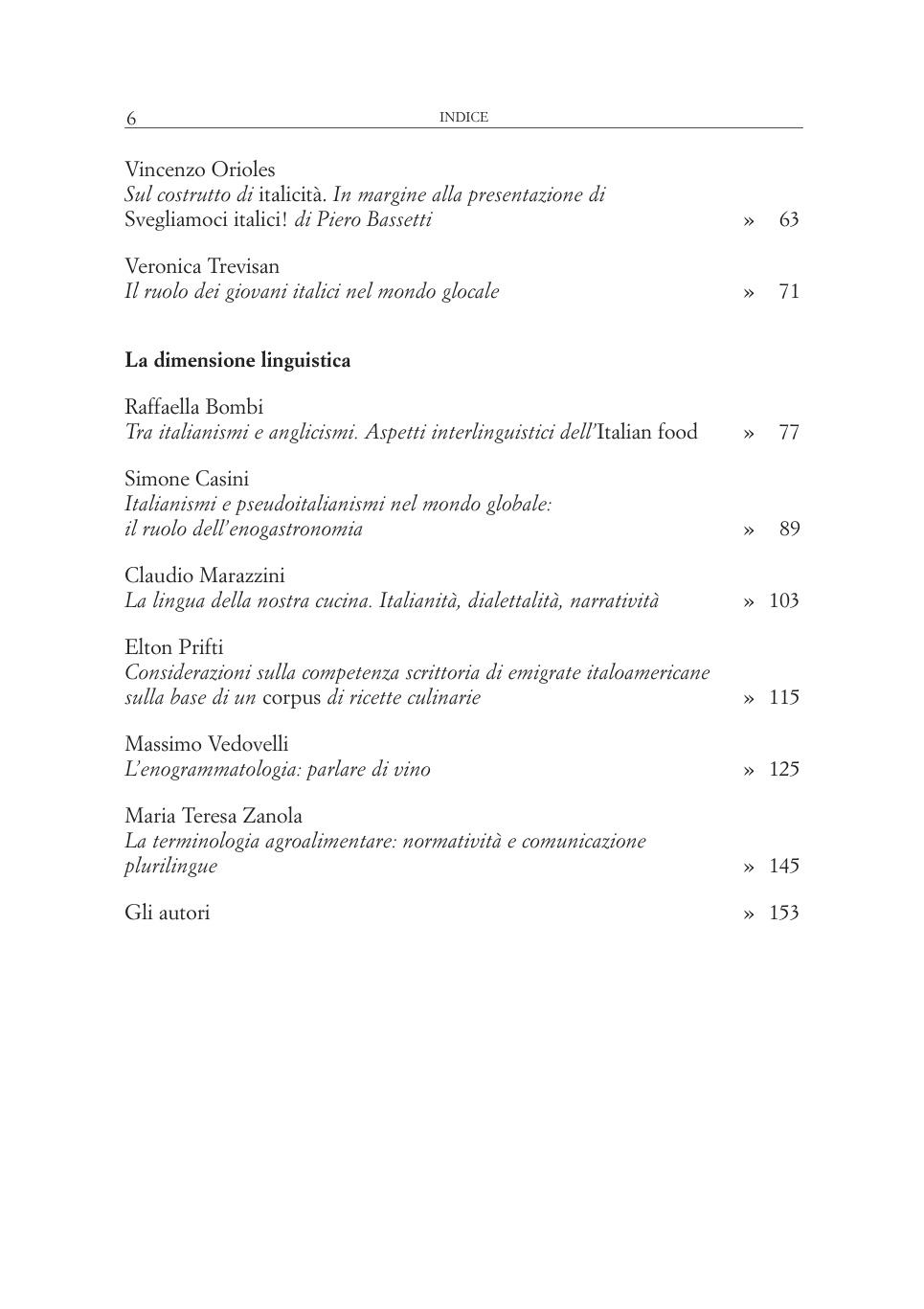 6 INDICE

Vincenzo Orioles
Sul costrutto di italicità. In margine alla presentazione di Svegliamoci italici! di Piero Bassetti » 63

Veronica Trevisan
Il ruolo dei giovani italici nel mondo glocale » 71

La dimensione linguistica

Raffaella Bombi
Tra italianismi e anglicismi. Aspetti interlinguistici dell'Italian food » 77

Simone Casini
Italianismi e pseudoitalianismi nel mondo globale: il ruolo dell'enogastronomia » 89

Claudio Marazzini
La lingua della nostra cucina. Italianità, dialettalità, narratività » 103

Elton Prifti
Considerazioni sulla competenza scrittoria di emigrate italoamericane sulla base di un corpus di ricette culinarie » 115

Massimo Vedovelli
L'enogrammatologia: parlare di vino » 125

Maria Teresa Zanola
La terminologia agroalimentare: normatività e comunicazione plurilingue » 145

Gli autori » 153